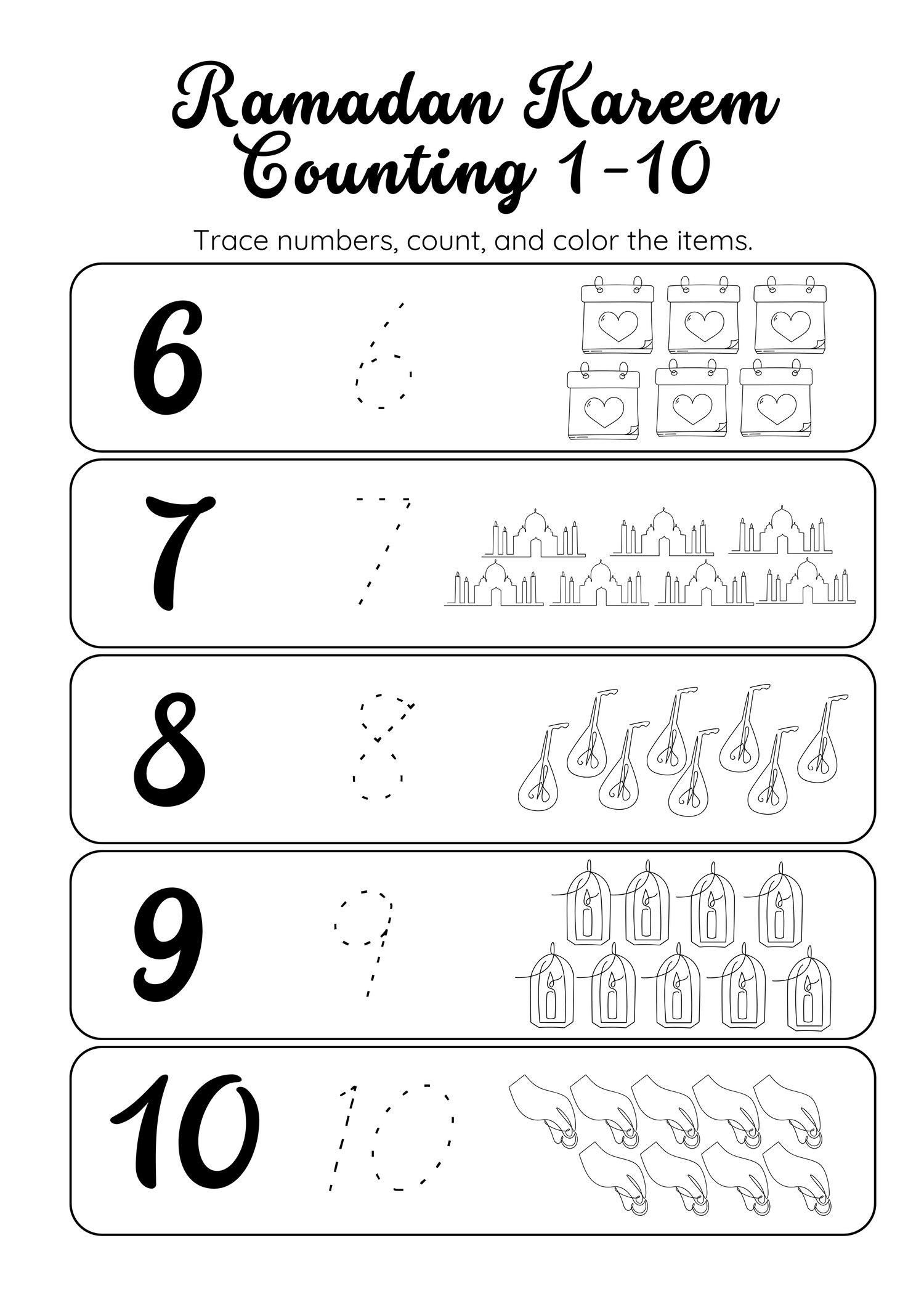 Ramadan Kareem
Counting 1-10

Trace numbers, count, and color the items.

6 6

7 7

8 8

9 9

10 10